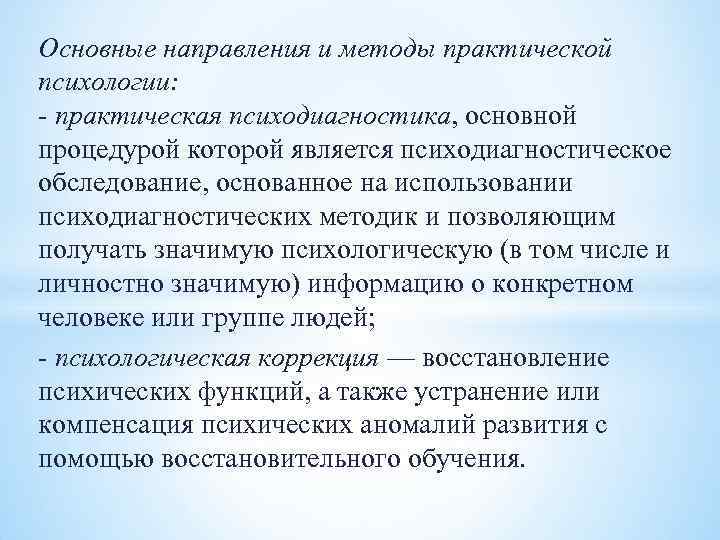 Основные направления и методы практической психологии:
- практическая психодиагностика, основной процедурой которой является психодиагностическое обследование, основанное на использовании психодиагностических методик и позволяющим получать значимую психологическую (в том числе и личностно значимую) информацию о конкретном человеке или группе людей;

- психологическая коррекция — восстановление психических функций, а также устранение или компенсация психических аномалий развития с помощью восстановительного обучения.